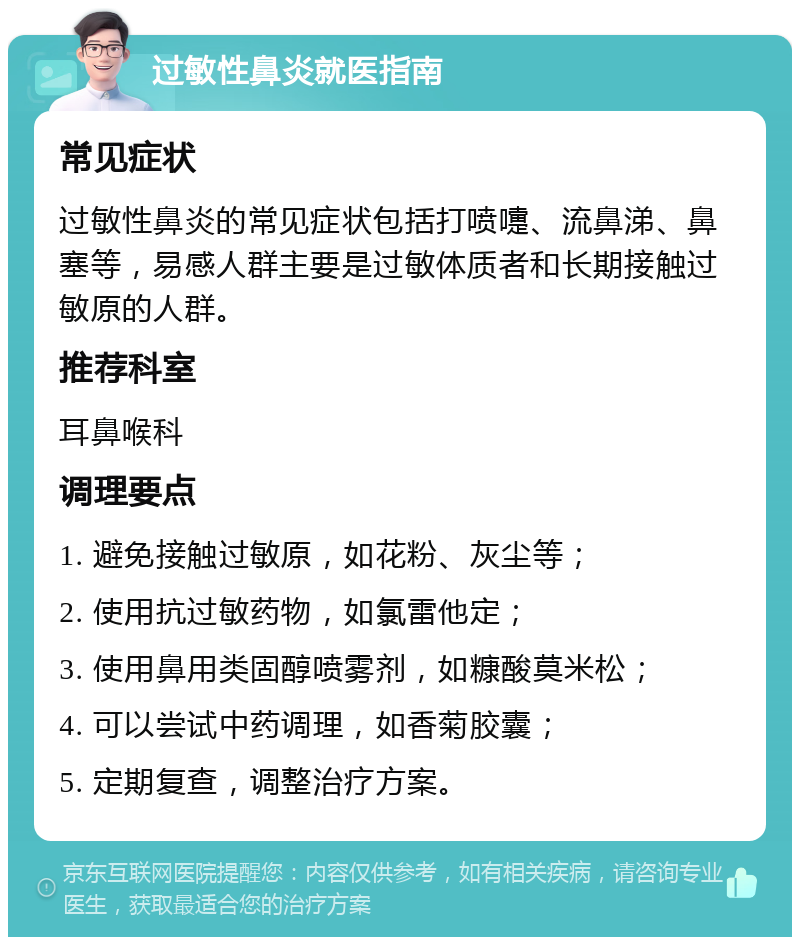 过敏性鼻炎就医指南

常见症状

过敏性鼻炎的常见症状包括打喷嚏、流鼻涕、鼻塞等，易感人群主要是过敏体质者和长期接触过敏原的人群。

推荐科室

耳鼻喉科

调理要点

1. 避免接触过敏原，如花粉、灰尘等；

2. 使用抗过敏药物，如氯雷他定；

3. 使用鼻用类固醇喷雾剂，如糠酸莫米松；

4. 可以尝试中药调理，如香菊胶囊；

5. 定期复查，调整治疗方案。

京东互联网医院提醒您：内容仅供参考，如有相关疾病，请咨询专业医生，获取最适合您的治疗方案